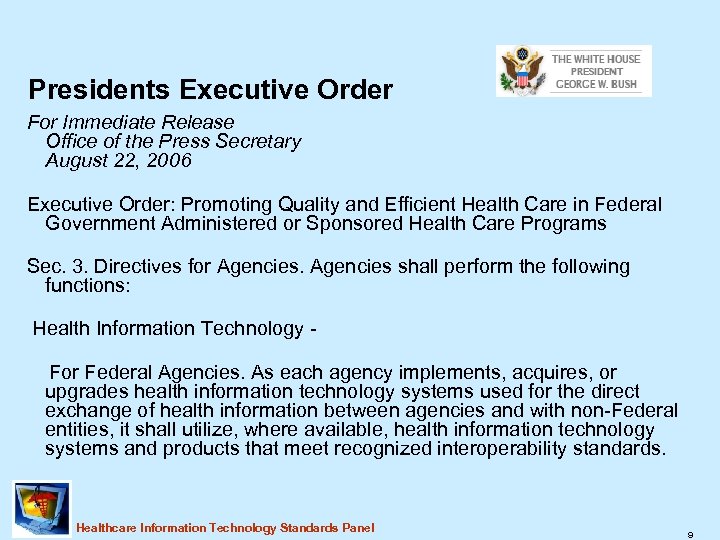 THE WHITE HOUSE
PRESIDENT
GEORGE W. BUSH

Presidents Executive Order

For Immediate Release
Office of the Press Secretary
August 22, 2006

Executive Order: Promoting Quality and Efficient Health Care in Federal Government Administered or Sponsored Health Care Programs

Sec. 3. Directives for Agencies. Agencies shall perform the following functions:

Health Information Technology -

For Federal Agencies. As each agency implements, acquires, or upgrades health information technology systems used for the direct exchange of health information between agencies and with non-Federal entities, it shall utilize, where available, health information technology systems and products that meet recognized interoperability standards.

Healthcare Information Technology Standards Panel

9